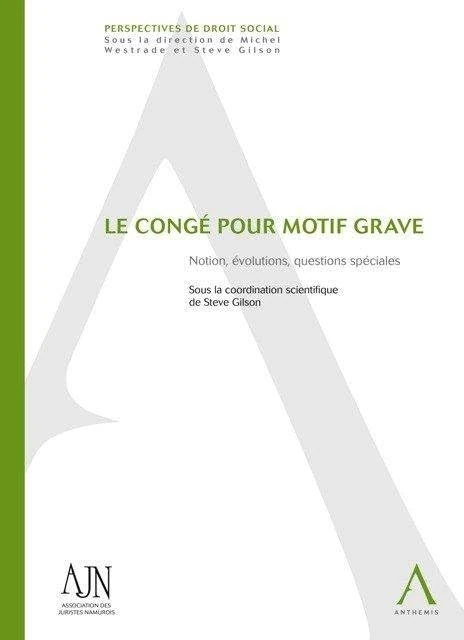 PERSPECTIVES DE DROIT SOCIAL
Sous la direction de Michel Westrade et Steve Gilson

LE CONGÉ POUR MOTIF GRAVE

Notion, évolutions, questions spéciales

Sous la coordination scientifique de Steve Gilson

AJN
ASSOCIATION DES JURISTES NAMUROIS

ANTHEMIS